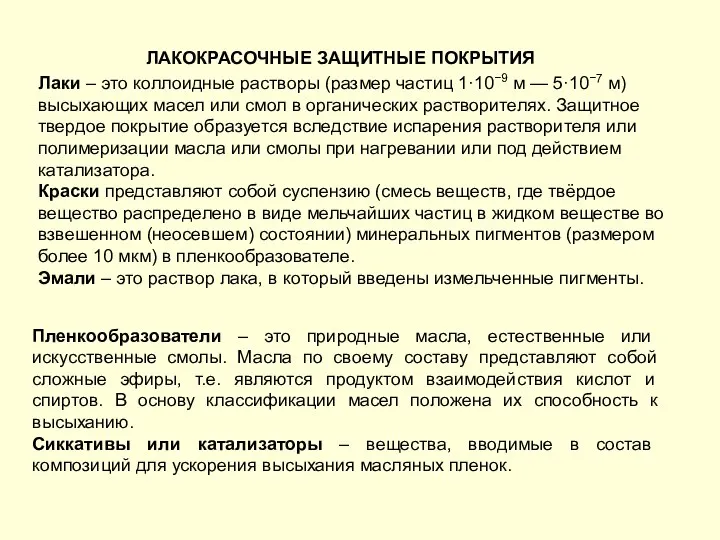 ЛАКОКРАСОЧНЫЕ ЗАЩИТНЫЕ ПОКРЫТИЯ

Лаки – это коллоидные растворы (размер частиц $1 \cdot 10^{-9}$ м — $5 \cdot 10^{-7}$ м) высыхающих масел или смол в органических растворителях. Защитное твердое покрытие образуется вследствие испарения растворителя или полимеризации масла или смолы при нагревании или под действием катализатора.

Краски представляют собой суспензию (смесь веществ, где твёрдое вещество распределено в виде мельчайших частиц в жидком веществе во взвешенном (неосевшем) состоянии) минеральных пигментов (размером более 10 мкм) в пленкообразователе.

Эмали – это раствор лака, в который введены измельченные пигменты.

Пленкообразователи – это природные масла, естественные или искусственные смолы. Масла по своему составу представляют собой сложные эфиры, т.е. являются продуктом взаимодействия кислот и спиртов. В основу классификации масел положена их способность к высыханию.

Сиккативы или катализаторы – вещества, вводимые в состав композиций для ускорения высыхания масляных пленок.